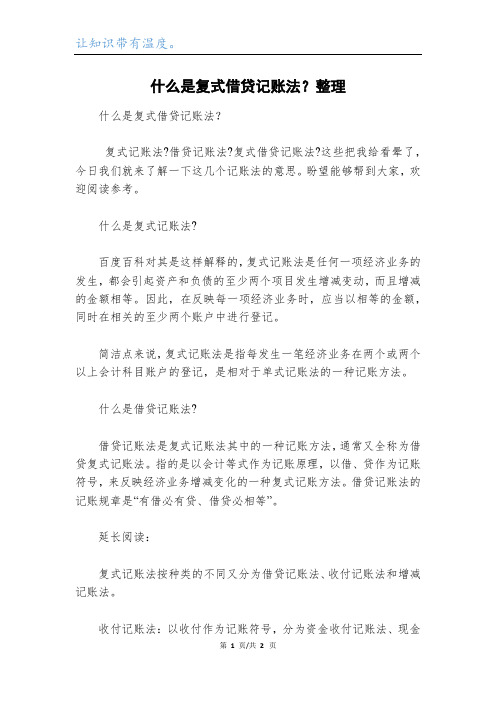 让知识带有温度。

什么是复式借贷记账法？整理

什么是复式借贷记账法?

复式记账法?借贷记账法?复式借贷记账法?这些把我给看晕了，今日我们就来了解一下这几个记账法的意思。盼望能够帮到大家，欢迎阅读参考。

什么是复式记账法?

百度百科对其是这样解释的，复式记账法是任何一项经济业务的发生，都会引起资产和负债的至少两个项目发生增减变动，而且增减的金额相等。因此，在反映每一项经济业务时，应当以相等的金额，同时在相关的至少两个账户中进行登记。

简洁点来说，复式记账法是指每发生一笔经济业务在两个或两个以上会计科目账户的登记，是相对于单式记账法的一种记账方法。

什么是借贷记账法?

借贷记账法是复式记账法其中的一种记账方法，通常又全称为借贷复式记账法。指的是以会计等式作为记账原理，以借、贷作为记账符号，来反映经济业务增减变化的一种复式记账方法。借贷记账法的记账规章是“有借必有贷、借贷必相等”。

延长阅读:

复式记账法按种类的不同又分为借贷记账法、收付记账法和增减记账法。

收付记账法：以收付作为记账符号，分为资金收付记账法、现金

第 1 页/共 2 页